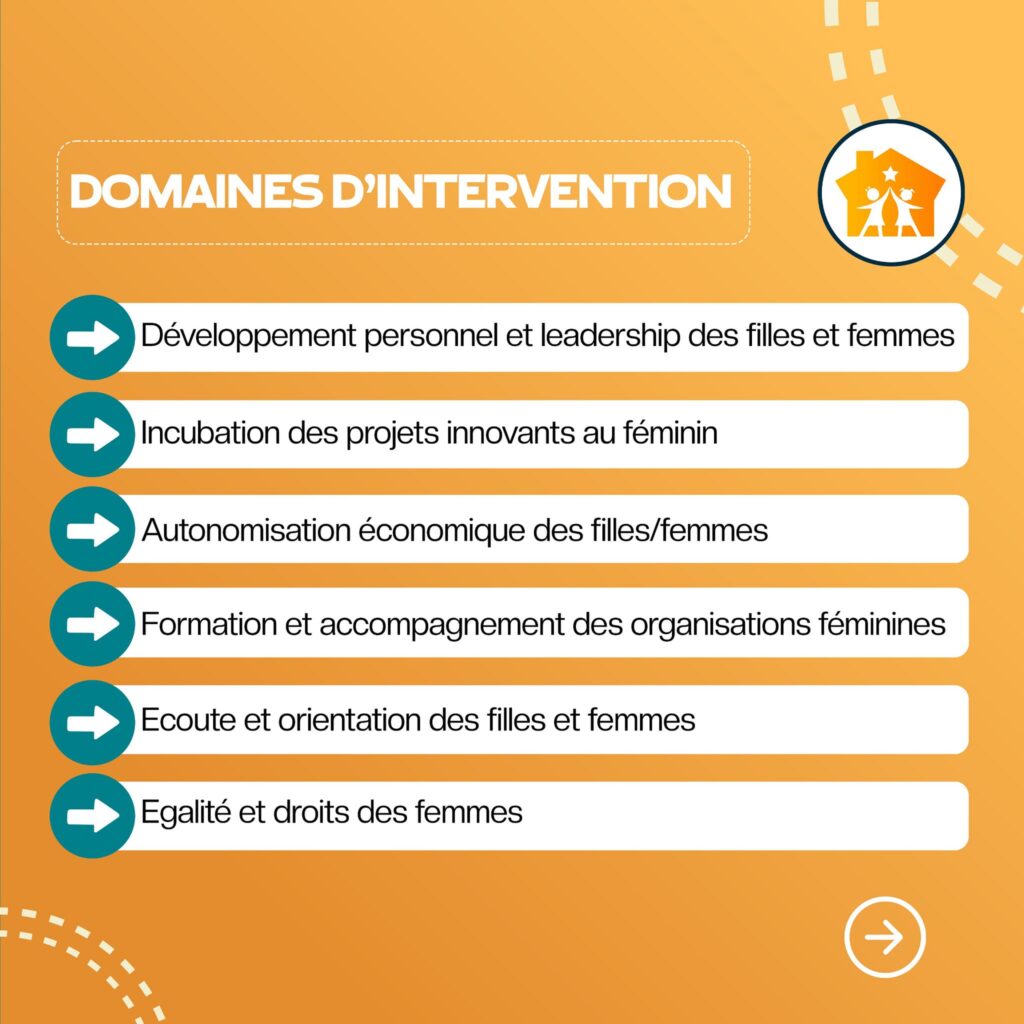 DOMAINES D'INTERVENTION

Développement personnel et leadership des filles et femmes

Incubation des projets innovants au féminin

Autonomisation économique des filles/femmes

Formation et accompagnement des organisations féminines

Ecoute et orientation des filles et femmes

Egalité et droits des femmes